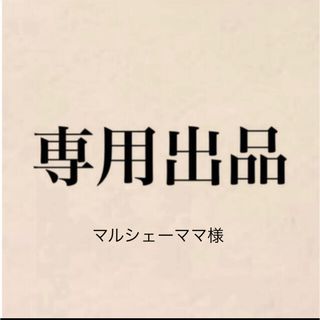 専用出品

マルシェーママ様